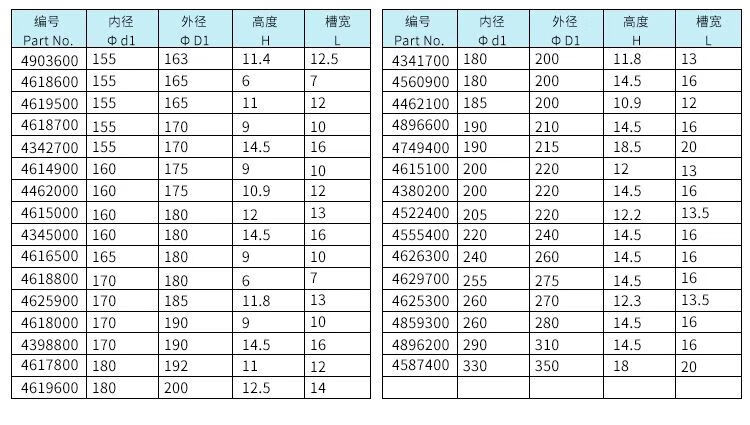 | 编号 Part No. | 内径 Φ d1 | 外径 Φ D1 | 高度 H | 槽宽 L |
|---|---|---|---|---|
| 4903600 | 155 | 163 | 11.4 | 12.5 |
| 4618600 | 155 | 165 | 6 | 7 |
| 4619500 | 155 | 165 | 11 | 12 |
| 4618700 | 155 | 170 | 9 | 10 |
| 4342700 | 155 | 170 | 14.5 | 16 |
| 4614900 | 160 | 175 | 9 | 10 |
| 4462000 | 160 | 175 | 10.9 | 12 |
| 4615000 | 160 | 180 | 12 | 13 |
| 4345000 | 160 | 180 | 14.5 | 16 |
| 4616500 | 165 | 180 | 9 | 10 |
| 4618800 | 170 | 180 | 6 | 7 |
| 4625900 | 170 | 185 | 11.8 | 13 |
| 4618000 | 170 | 190 | 9 | 10 |
| 4398800 | 170 | 190 | 14.5 | 16 |
| 4617800 | 180 | 192 | 11 | 12 |
| 4619600 | 180 | 200 | 12.5 | 14 |

| 编号 Part No. | 内径 Φ d1 | 外径 Φ D1 | 高度 H | 槽宽 L |
|---|---|---|---|---|
| 4341700 | 180 | 200 | 11.8 | 13 |
| 4560900 | 180 | 200 | 14.5 | 16 |
| 4462100 | 185 | 200 | 10.9 | 12 |
| 4896600 | 190 | 210 | 14.5 | 16 |
| 4749400 | 190 | 215 | 18.5 | 20 |
| 4615100 | 200 | 220 | 12 | 13 |
| 4380200 | 200 | 220 | 14.5 | 16 |
| 4522400 | 205 | 220 | 12.2 | 13.5 |
| 4555400 | 220 | 240 | 14.5 | 16 |
| 4626300 | 240 | 260 | 14.5 | 16 |
| 4629700 | 255 | 275 | 14.5 | 16 |
| 4625300 | 260 | 270 | 12.3 | 13.5 |
| 4859300 | 260 | 280 | 14.5 | 16 |
| 4896200 | 290 | 310 | 14.5 | 16 |
| 4587400 | 330 | 350 | 18 | 20 |
| | | | | |